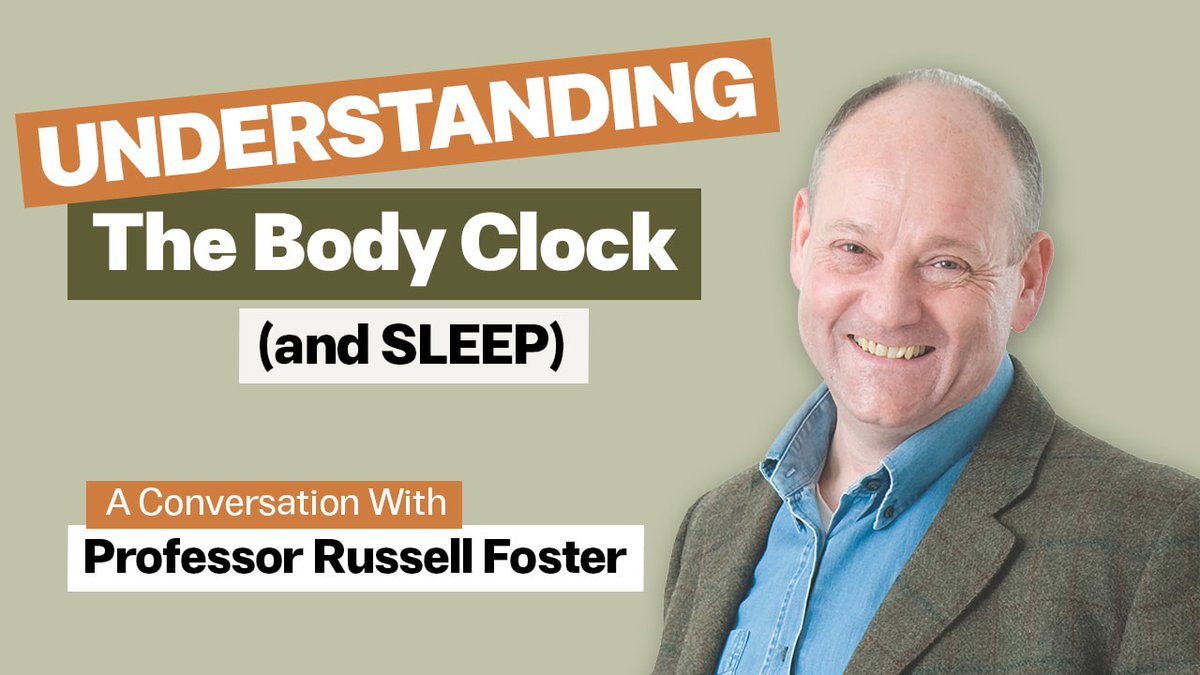 UNDERSTANDING
The Body Clock
(and SLEEP)

A Conversation With
Professor Russell Foster